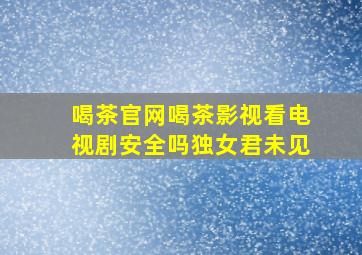 喝茶官网喝茶影视看电视剧安全吗独女君未见